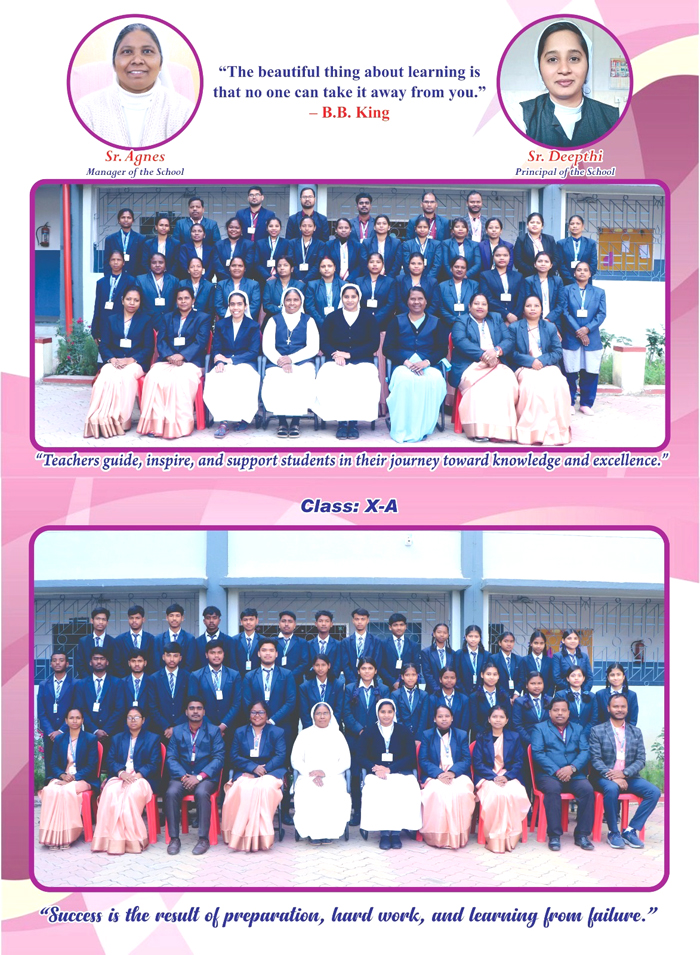 Sr. Agnes
Manager of the School

"The beautiful thing about learning is that no one can take it away from you."
– B.B. King

Sr. Deepthi
Principal of the School

"Teachers guide, inspire, and support students in their journey toward knowledge and excellence."

Class: X-A

"Success is the result of preparation, hard work, and learning from failure."